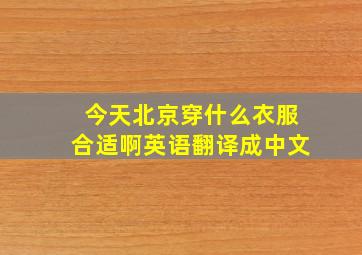 今天北京穿什么衣服合适啊英语翻译成中文